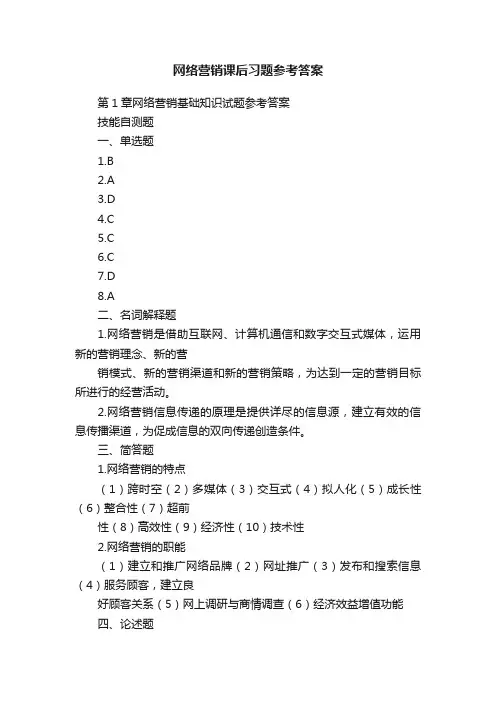 网络营销课后习题参考答案

第1章网络营销基础知识试题参考答案

技能自测题

一、单选题

1.B

2.A

3.D

4.C

5.C

6.C

7.D

8.A

二、名词解释题

1.网络营销是借助互联网、计算机通信和数字交互式媒体，运用新的营销理念、新的营

销模式、新的营销渠道和新的营销策略，为达到一定的营销目标所进行的经营活动。

2.网络营销信息传递的原理是提供详尽的信息源，建立有效的信息传播渠道，为促成信息的双向传递创造条件。

三、简答题

1.网络营销的特点

（1）跨时空（2）多媒体（3）交互式（4）拟人化（5）成长性（6）整合性（7）超前

性（8）高效性（9）经济性（10）技术性

2.网络营销的职能

（1）建立和推广网络品牌（2）网址推广（3）发布和搜索信息（4）服务顾客，建立良

好顾客关系（5）网上调研与商情调查（6）经济效益增值功能

四、论述题